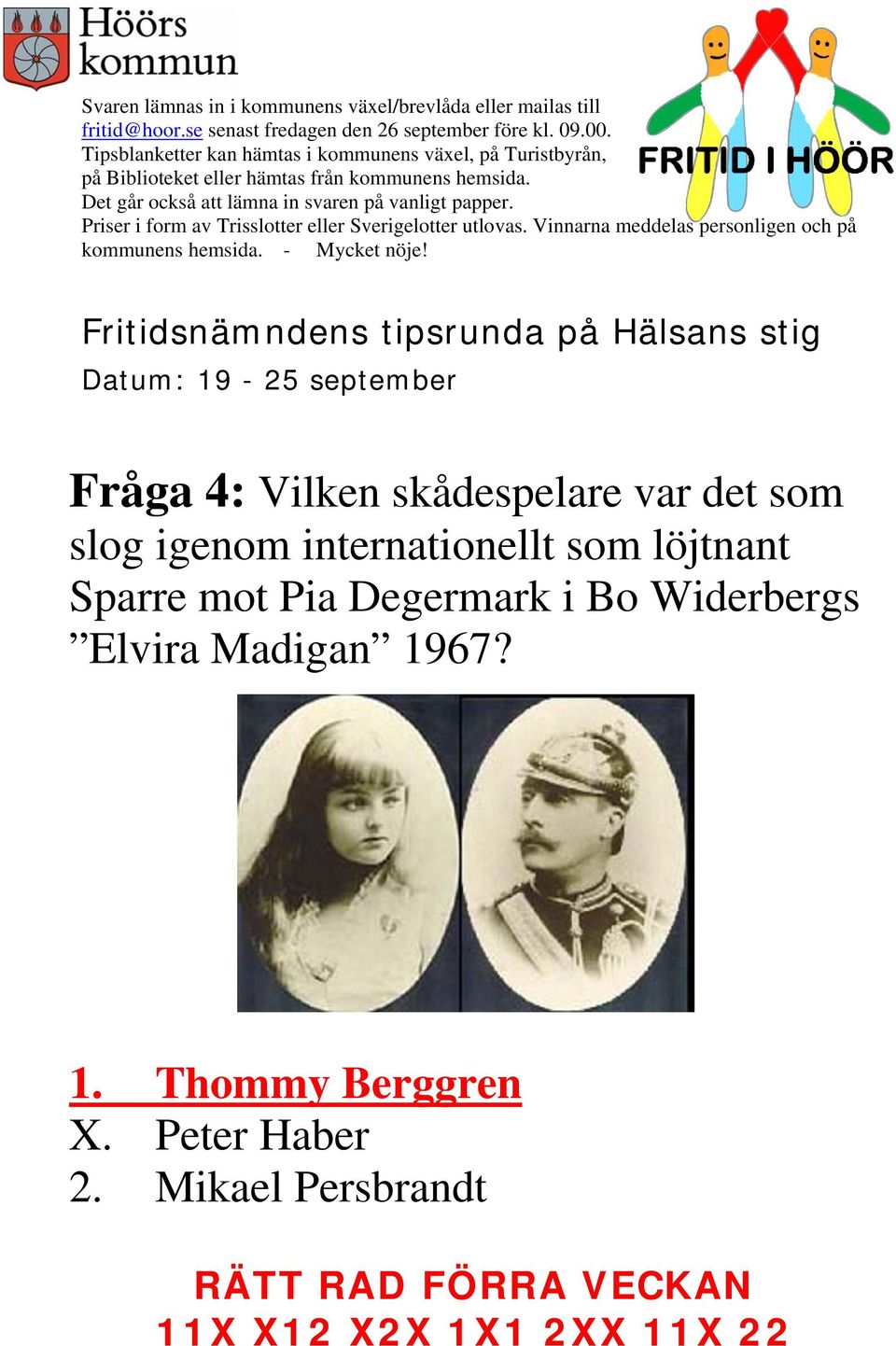 Höörs kommun

FRITID I HÖÖR

Svaren lämnas in i kommunens växel/brevlåda eller mailas till fritid@hoor.se senast fredagen den 26 september före kl. 09.00. Tipsblanketter kan hämtas i kommunens växel, på Turistbyrån, på Biblioteket eller hämtas från kommunens hemsida. Det går också att lämna in svaren på vanligt papper. Priser i form av Trisslotter eller Sverigelotter utlovas. Vinnarna meddelas personligen och på kommunens hemsida. - Mycket nöje!

Fritidsnämndens tipsrunda på Hälsans stig

Datum: 19 - 25 september

Fråga 4: Vilken skådespelare var det som slog igenom internationellt som löjtnant Sparre mot Pia Degermark i Bo Widerbergs ”Elvira Madigan” 1967?

1. Thommy Berggren
X. Peter Haber
2. Mikael Persbrandt

RÄTT RAD FÖRRA VECKAN
11X X12 X2X 1X1 2XX 11X 22